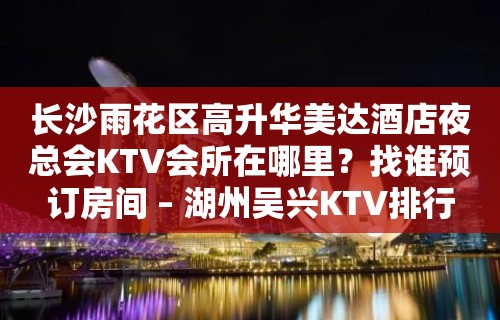 长沙雨花区高升华美达酒店夜总会KTV会所在哪里？找谁预订房间 – 湖州吴兴KTV排行